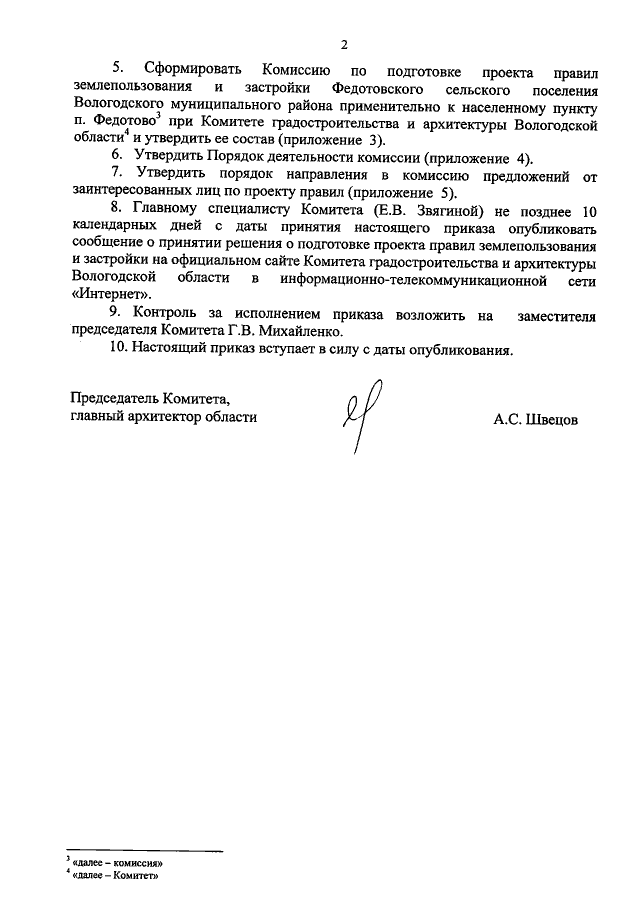 2

5. Сформировать Комиссию по подготовке проекта правил землепользования и застройки Федотовского сельского поселения Вологодского муниципального района применительно к населенному пункту п. Федотово$^3$ при Комитете градостроительства и архитектуры Вологодской области$^4$ и утвердить ее состав (приложение 3).

6. Утвердить Порядок деятельности комиссии (приложение 4).

7. Утвердить порядок направления в комиссию предложений от заинтересованных лиц по проекту правил (приложение 5).

8. Главному специалисту Комитета (Е.В. Звягиной) не позднее 10 календарных дней с даты принятия настоящего приказа опубликовать сообщение о принятии решения о подготовке проекта правил землепользования и застройки на официальном сайте Комитета градостроительства и архитектуры Вологодской области в информационно-телекоммуникационной сети «Интернет».

9. Контроль за исполнением приказа возложить на заместителя председателя Комитета Г.В. Михайленко.

10. Настоящий приказ вступает в силу с даты опубликования.

Председатель Комитета,
главный архитектор области

А.С. Швецов

$^3$ «далее – комиссия»
$^4$ «далее – Комитет»